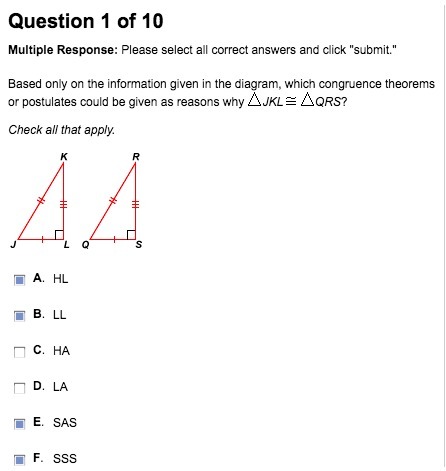 Question 1 of 10

Multiple Response: Please select all correct answers and click "submit."

Based only on the information given in the diagram, which congruence theorems or postulates could be given as reasons why $\triangle JKL \cong \triangle QRS$?

Check all that apply.

K
R
J
L
Q
S

A. HL

B. LL

C. HA

D. LA

E. SAS

F. SSS